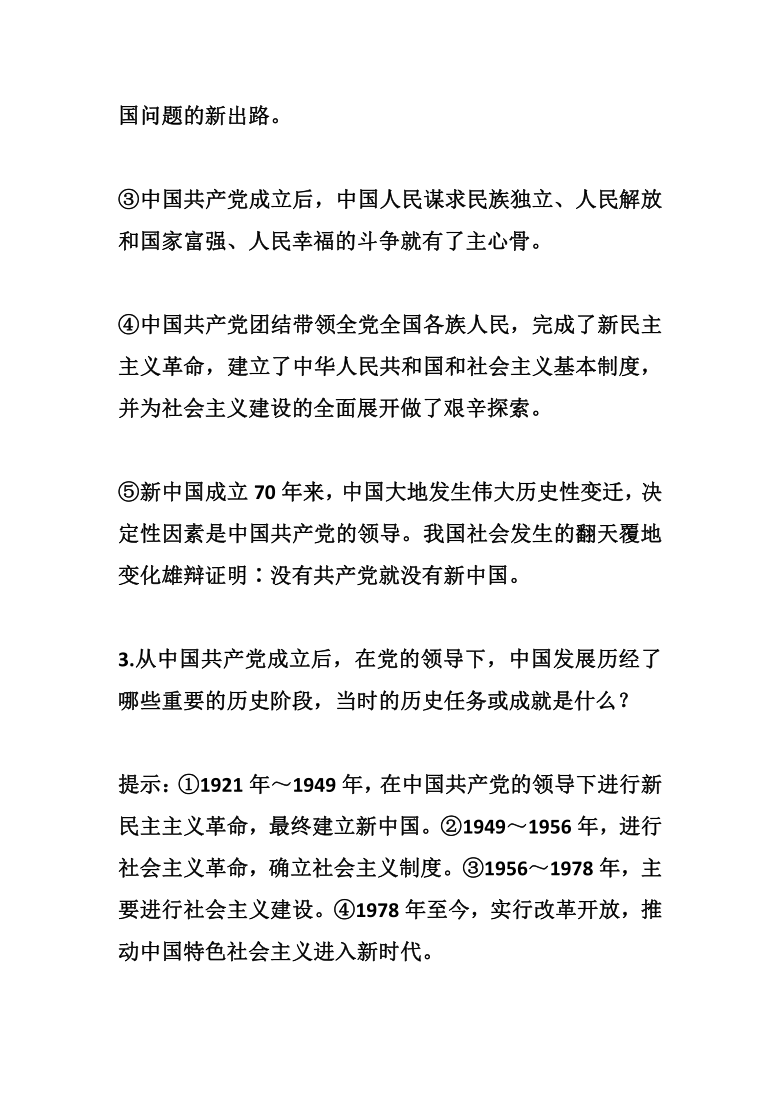 国问题的新出路。

③中国共产党成立后，中国人民谋求民族独立、人民解放和国家富强、人民幸福的斗争就有了主心骨。

④中国共产党团结带领全党全国各族人民，完成了新民主主义革命，建立了中华人民共和国和社会主义基本制度，并为社会主义建设的全面展开做了艰辛探索。

⑤新中国成立 70 年来，中国大地发生伟大历史性变迁，决定性因素是中国共产党的领导。我国社会发生的翻天覆地变化雄辩证明：没有共产党就没有新中国。

3.从中国共产党成立后，在党的领导下，中国发展历经了哪些重要的历史阶段，当时的历史任务或成就是什么？

提示：①1921 年～1949 年，在中国共产党的领导下进行新民主主义革命，最终建立新中国。②1949～1956 年，进行社会主义革命，确立社会主义制度。③1956～1978 年，主要进行社会主义建设。④1978 年至今，实行改革开放，推动中国特色社会主义进入新时代。